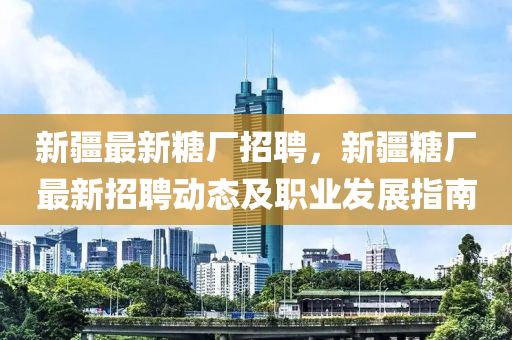 新疆最新糖厂招聘，新疆糖厂最新招聘动态及职业发展指南